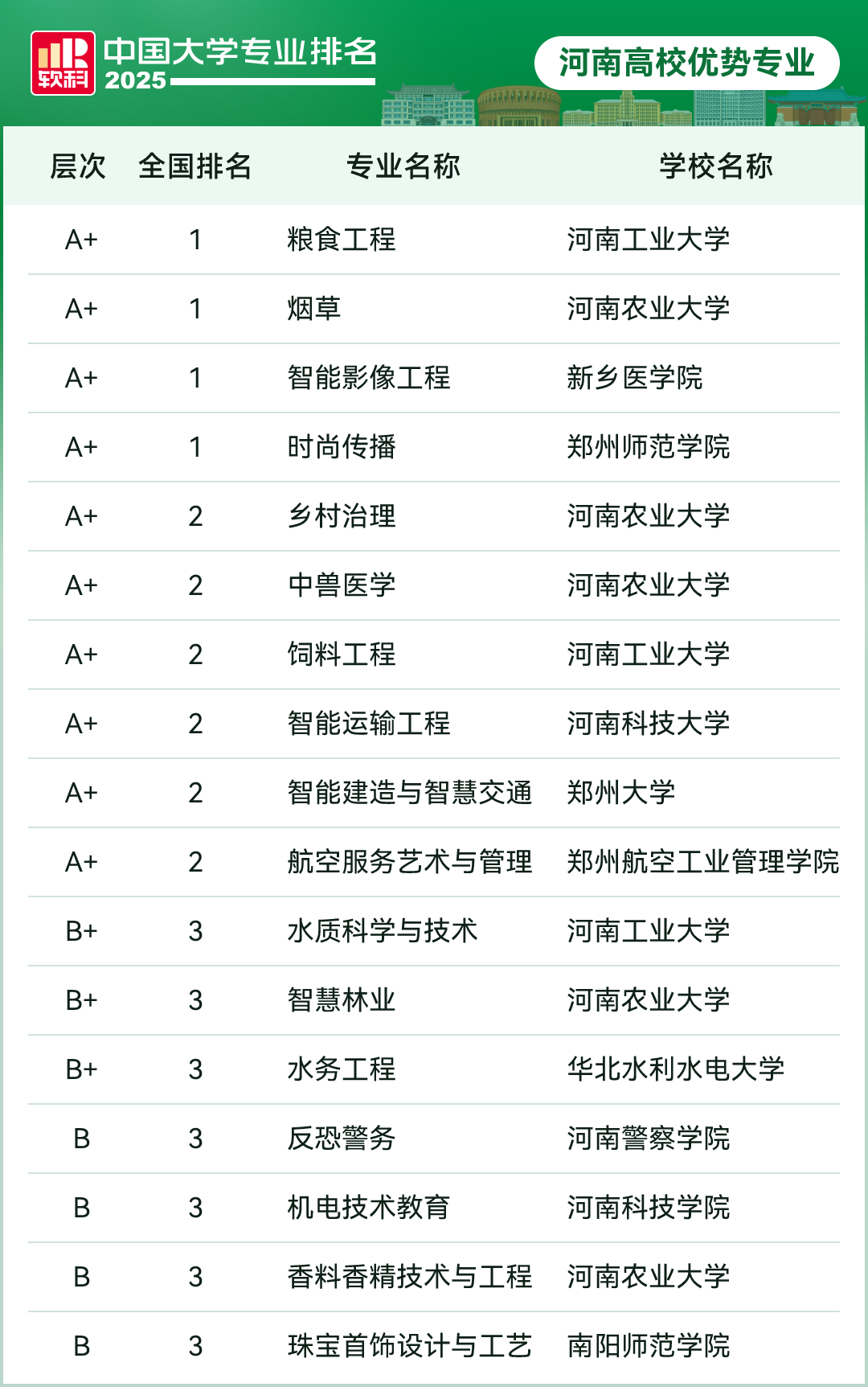 软科 中国大学专业排名 2025

河南高校优势专业

| 层次 | 全国排名 | 专业名称 | 学校名称 |
|---|---|---|---|
| A+ | 1 | 粮食工程 | 河南工业大学 |
| A+ | 1 | 烟草 | 河南农业大学 |
| A+ | 1 | 智能影像工程 | 新乡医学院 |
| A+ | 1 | 时尚传播 | 郑州师范学院 |
| A+ | 2 | 乡村治理 | 河南农业大学 |
| A+ | 2 | 中兽医学 | 河南农业大学 |
| A+ | 2 | 饲料工程 | 河南工业大学 |
| A+ | 2 | 智能运输工程 | 河南科技大学 |
| A+ | 2 | 智能建造与智慧交通 | 郑州大学 |
| A+ | 2 | 航空服务艺术与管理 | 郑州航空工业管理学院 |
| B+ | 3 | 水质科学与技术 | 河南工业大学 |
| B+ | 3 | 智慧林业 | 河南农业大学 |
| B+ | 3 | 水务工程 | 华北水利水电大学 |
| B | 3 | 反恐警务 | 河南警察学院 |
| B | 3 | 机电技术教育 | 河南科技学院 |
| B | 3 | 香料香精技术与工程 | 河南农业大学 |
| B | 3 | 珠宝首饰设计与工艺 | 南阳师范学院 |